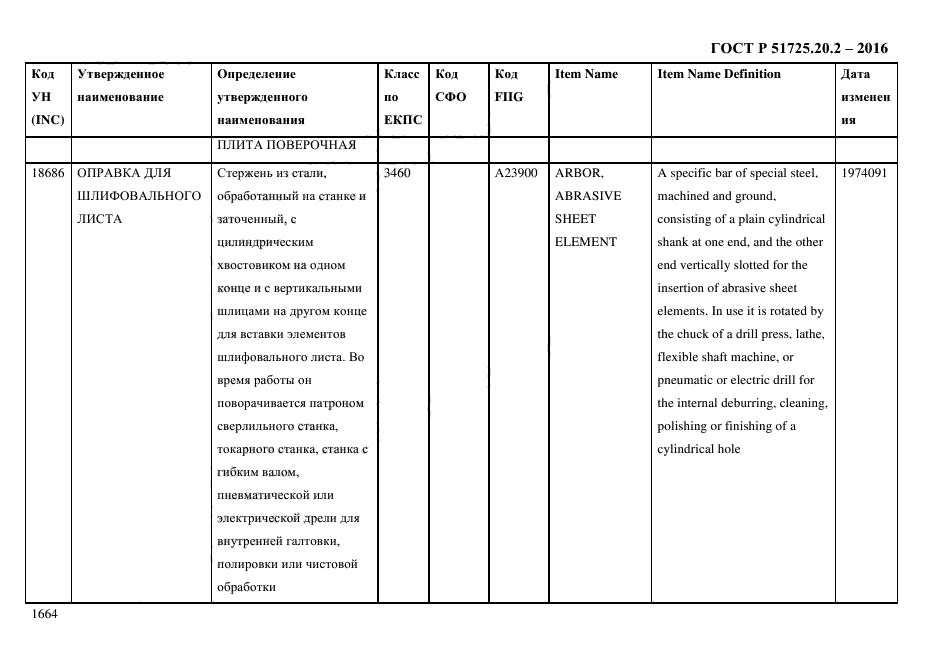 ГОСТ Р 51725.20.2 – 2016

| Код УН (INC) | Утвержденное наименование | Определение утвержденного наименования | Класс по ЕКПС | Код СФО | Код FIIG | Item Name | Item Name Definition | Дата изменения |
|---|---|---|---|---|---|---|---|---|
| | | ПЛИТА ПОВЕРОЧНАЯ | | | | | | |
| 18686 | ОПРАВКА ДЛЯ ШЛИФОВАЛЬНОГО ЛИСТА | Стержень из стали, обработанный на станке и заточенный, с цилиндрическим хвостовиком на одном конце и с вертикальными шлицами на другом конце для вставки элементов шлифовального листа. Во время работы он поворачивается патроном сверлильного станка, токарного станка, станка с гибким валом, пневматической или электрической дрели для внутренней галтовки, полировки или чистовой обработки | 3460 | | A23900 | ARBOR, ABRASIVE SHEET ELEMENT | A specific bar of special steel, machined and ground, consisting of a plain cylindrical shank at one end, and the other end vertically slotted for the insertion of abrasive sheet elements. In use it is rotated by the chuck of a drill press, lathe, flexible shaft machine, or pneumatic or electric drill for the internal deburring, cleaning, polishing or finishing of a cylindrical hole | 1974091 |

1664